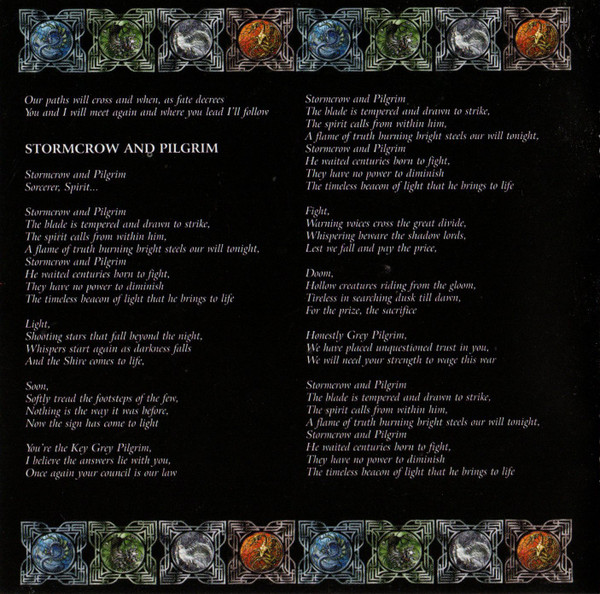 Our paths will cross and when, as fate decrees
You and I will meet again and where you lead I'll follow

STORMCROW AND PILGRIM

Stormcrow and Pilgrim
Sorcerer, Spirit...

Stormcrow and Pilgrim
The blade is tempered and drawn to strike,
The spirit calls from within him,
A flame of truth burning bright steels our will tonight,
Stormcrow and Pilgrim
He waited centuries born to fight,
They have no power to diminish
The timeless beacon of light that he brings to life

Light,
Shooting stars that fall beyond the night,
Whispers start again as darkness falls
And the Shire comes to life,

Soon,
Softly tread the footsteps of the few,
Nothing is the way it was before,
Now the sign has come to light

You're the Key Grey Pilgrim,
I believe the answers lie with you,
Once again your council is our law

Stormcrow and Pilgrim
The blade is tempered and drawn to strike,
The spirit calls from within him,
A flame of truth burning bright steels our will tonight,
Stormcrow and Pilgrim
He waited centuries born to fight,
They have no power to diminish
The timeless beacon of light that he brings to life

Fight,
Warning voices cross the great divide,
Whispering beware the shadow lords,
Lest we fall and pay the price,

Doom,
Hollow creatures riding from the gloom,
Tireless in searching dusk till dawn,
For the prize, the sacrifice

Honestly Grey Pilgrim,
We have placed unquestioned trust in you,
We will need your strength to wage this war

Stormcrow and Pilgrim
The blade is tempered and drawn to strike,
The spirit calls from within him,
A flame of truth burning bright steels our will tonight,
Stormcrow and Pilgrim
He waited centuries born to fight,
They have no power to diminish
The timeless beacon of light that he brings to life